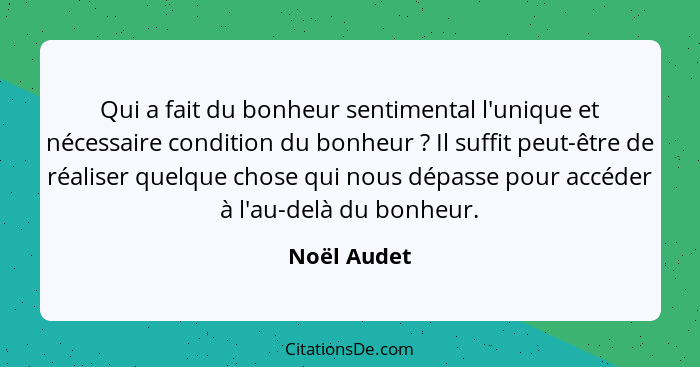 Qui a fait du bonheur sentimental l'unique et nécessaire condition du bonheur ? Il suffit peut-être de réaliser quelque chose qui nous dépasse pour accéder à l'au-delà du bonheur.

Noël Audet

CitationsDe.com